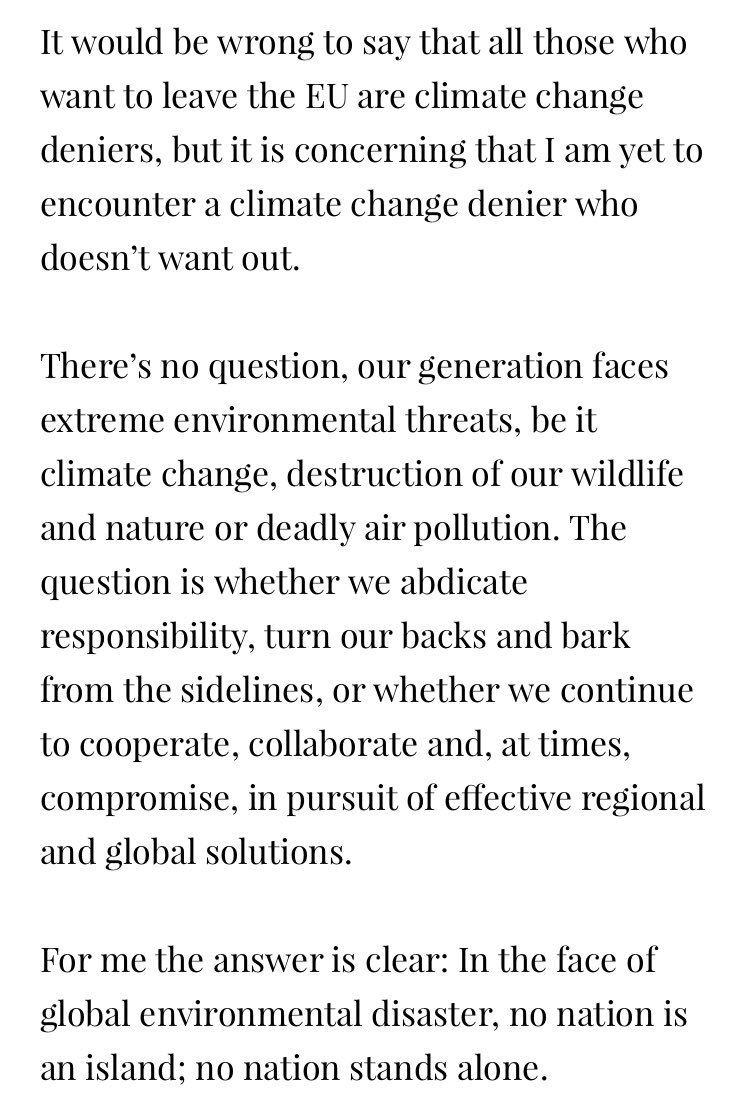 It would be wrong to say that all those who want to leave the EU are climate change deniers, but it is concerning that I am yet to encounter a climate change denier who doesn’t want out.

There’s no question, our generation faces extreme environmental threats, be it climate change, destruction of our wildlife and nature or deadly air pollution. The question is whether we abdicate responsibility, turn our backs and bark from the sidelines, or whether we continue to cooperate, collaborate and, at times, compromise, in pursuit of effective regional and global solutions.

For me the answer is clear: In the face of global environmental disaster, no nation is an island; no nation stands alone.